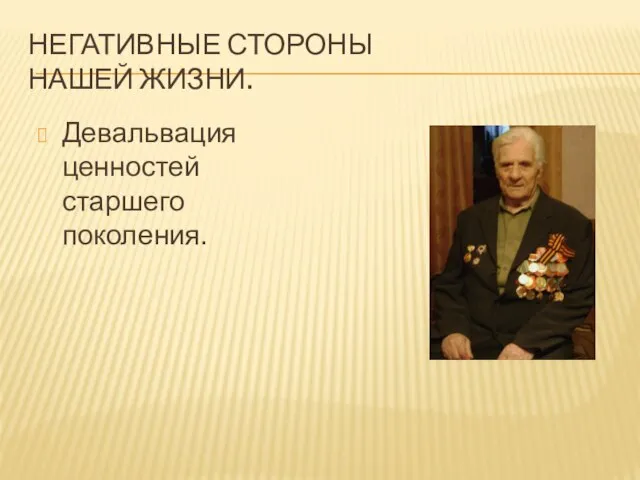 НЕГАТИВНЫЕ СТОРОНЫ НАШЕЙ ЖИЗНИ.

Девальвация ценностей старшего поколения.